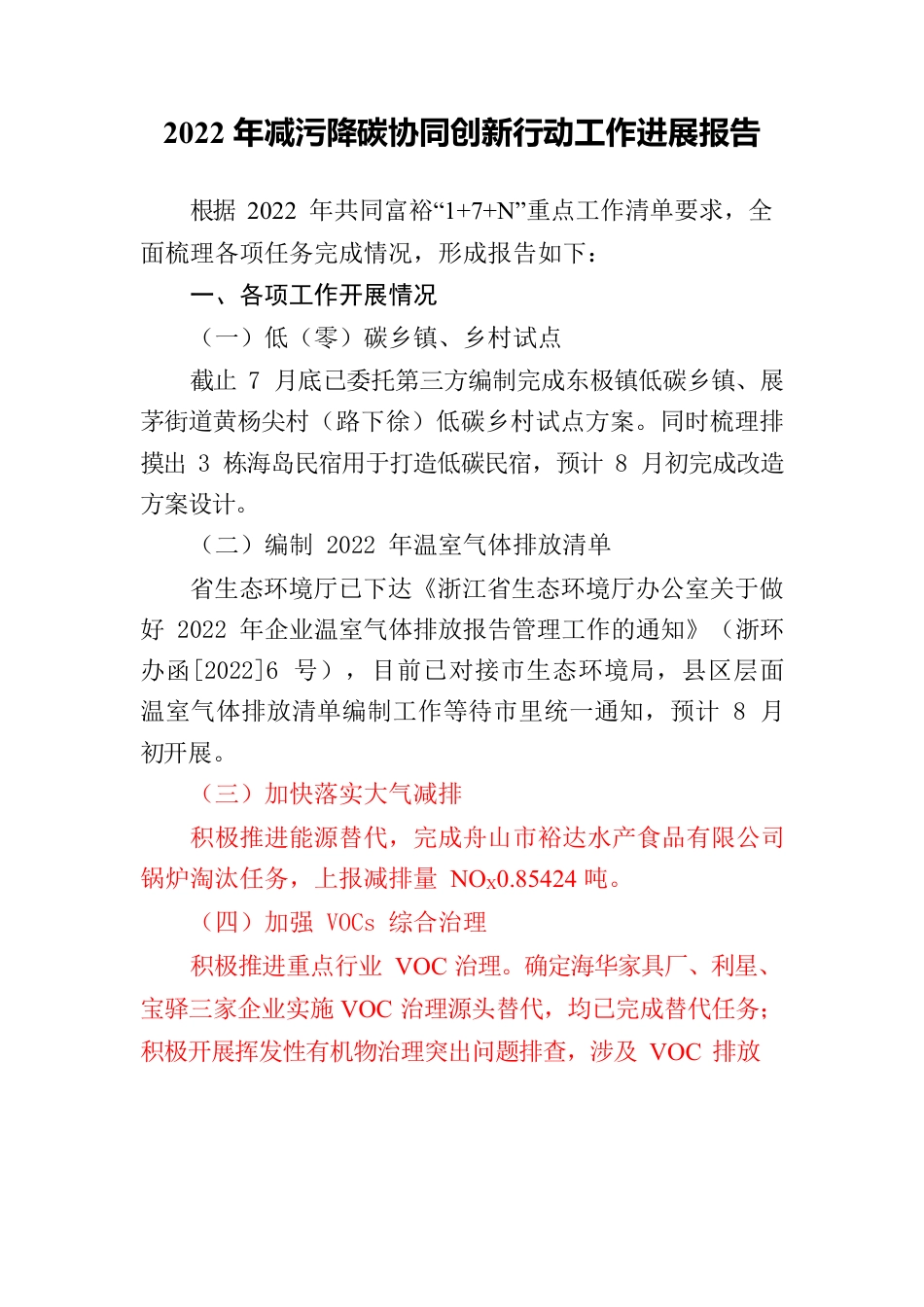 2022 年减污降碳协同创新行动工作进展报告

根据 2022 年共同富裕“1+7+N”重点工作清单要求，全面梳理各项任务完成情况，形成报告如下：

一、各项工作开展情况

（一）低（零）碳乡镇、乡村试点

截止 7 月底已委托第三方编制完成东极镇低碳乡镇、展茅街道黄杨尖村（路下徐）低碳乡村试点方案。同时梳理排摸出 3 栋海岛民宿用于打造低碳民宿，预计 8 月初完成改造方案设计。

（二）编制 2022 年温室气体排放清单

省生态环境厅已下达《浙江省生态环境厅办公室关于做好 2022 年企业温室气体排放报告管理工作的通知》（浙环办函[2022]6 号），目前已对接市生态环境局，县区层面温室气体排放清单编制工作等待市里统一通知，预计 8 月初开展。

（三）加快落实大气减排

积极推进能源替代，完成舟山市裕达水产食品有限公司锅炉淘汰任务，上报减排量 $NO_X$0.85424 吨。

（四）加强 VOCs 综合治理

积极推进重点行业 VOC 治理。确定海华家具厂、利星、宝驿三家企业实施 VOC 治理源头替代，均已完成替代任务；积极开展挥发性有机物治理突出问题排查，涉及 VOC 排放